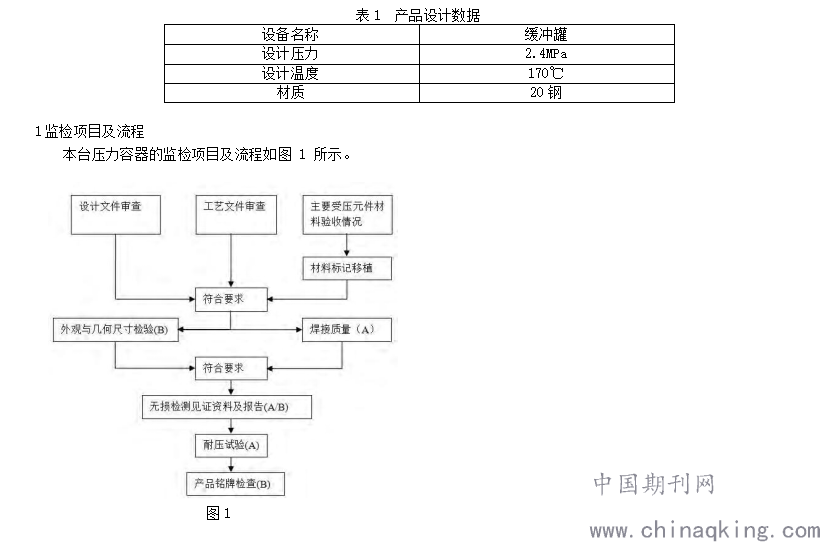 表 1　产品设计数据

| 设备名称 | 缓冲罐 |
|---|---|
| 设计压力 | 2.4MPa |
| 设计温度 | 170℃ |
| 材质 | 20 钢 |

1 监检项目及流程

本台压力容器的监检项目及流程如图 1 所示。

设计文件审查

工艺文件审查

主要受压元件材料验收情况

材料标记移植

符合要求

外观与几何尺寸检验(B)

焊接质量（A）

符合要求

无损检测见证资料及报告(A/B)

耐压试验(A)

产品铭牌检查(B)

图 1

中国期刊网

www.chinaqking.com